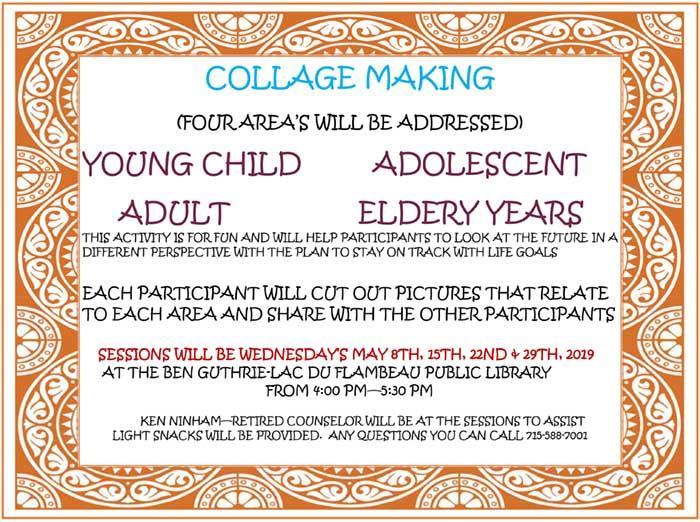 COLLAGE MAKING

(FOUR AREA'S WILL BE ADDRESSED)

YOUNG CHILD ADOLESCENT

ADULT ELDERY YEARS

THIS ACTIVITY IS FOR FUN AND WILL HELP PARTICIPANTS TO LOOK AT THE FUTURE IN A DIFFERENT PERSPECTIVE WITH THE PLAN TO STAY ON TRACK WITH LIFE GOALS

EACH PARTICIPANT WILL CUT OUT PICTURES THAT RELATE TO EACH AREA AND SHARE WITH THE OTHER PARTICIPANTS

SESSIONS WILL BE WEDNESDAY'S MAY 8TH, 15TH, 22ND & 29TH, 2019
AT THE BEN GUTHRIE-LAC DU FLAMBEAU PUBLIC LIBRARY
FROM 4:00 PM—5:30 PM

KEN NINHAM—RETIRED COUNSELOR WILL BE AT THE SESSIONS TO ASSIST
LIGHT SNACKS WILL BE PROVIDED. ANY QUESTIONS YOU CAN CALL 715-588-7001